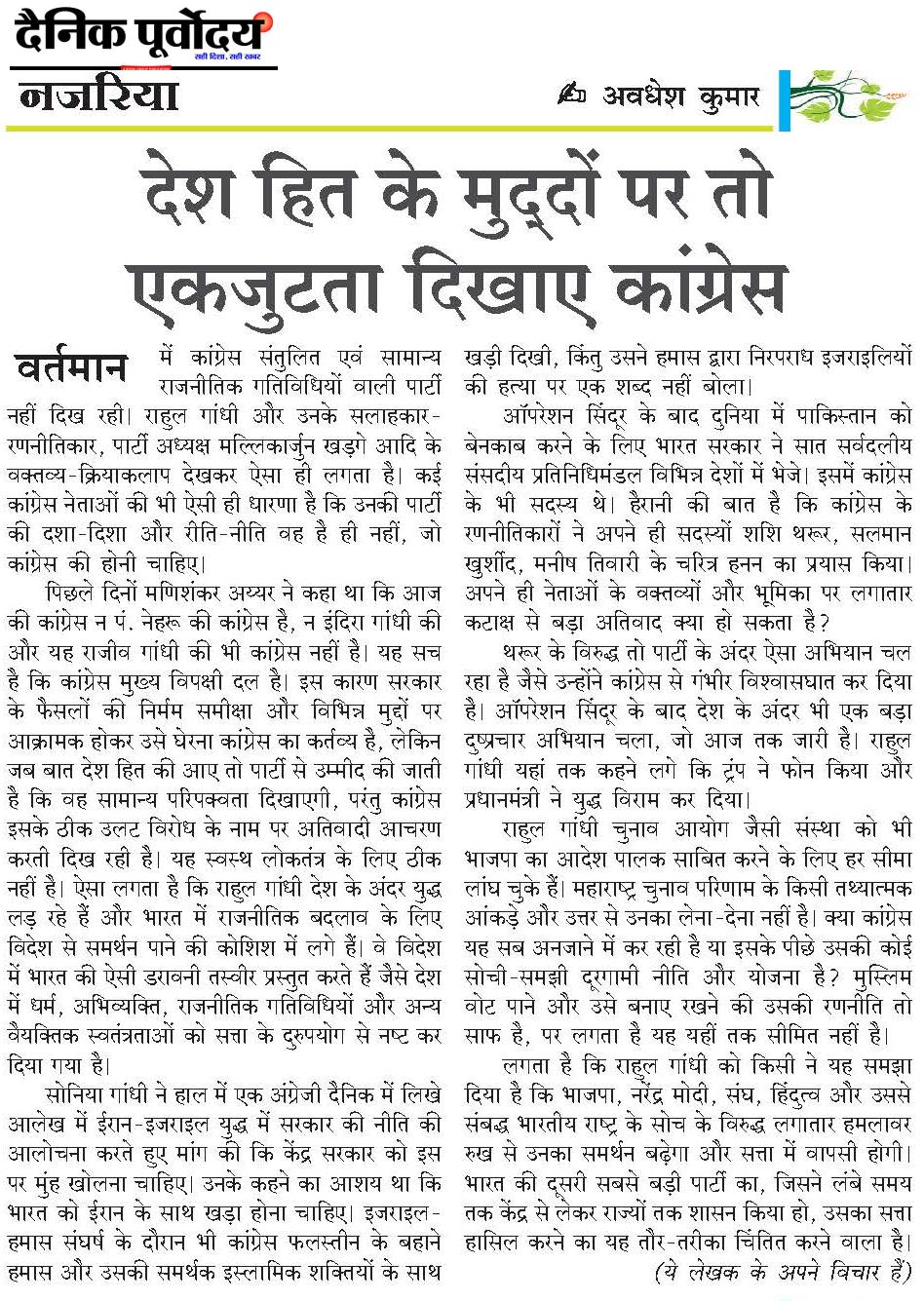 दैनिक पूर्वोदय
सही दिशा, सही खबर

नजरिया

अवधेश कुमार

देश हित के मुद्दों पर तो एकजुटता दिखाए कांग्रेस

वर्तमान में कांग्रेस संतुलित एवं सामान्य राजनीतिक गतिविधियों वाली पार्टी नहीं दिख रही। राहुल गांधी और उनके सलाहकार-रणनीतिकार, पार्टी अध्यक्ष मल्लिकार्जुन खड़गे आदि के वक्तव्य-क्रियाकलाप देखकर ऐसा ही लगता है। कई कांग्रेस नेताओं की भी ऐसी ही धारणा है कि उनकी पार्टी की दशा-दिशा और रीति-नीति वह है ही नहीं, जो कांग्रेस की होनी चाहिए।

पिछले दिनों मणिशंकर अय्यर ने कहा था कि आज की कांग्रेस न पं. नेहरू की कांग्रेस है, न इंदिरा गांधी की और यह राजीव गांधी की भी कांग्रेस नहीं है। यह सच है कि कांग्रेस मुख्य विपक्षी दल है। इस कारण सरकार के फैसलों की निर्मम समीक्षा और विभिन्न मुद्दों पर आक्रामक होकर उसे घेरना कांग्रेस का कर्तव्य है, लेकिन जब बात देश हित की आए तो पार्टी से उम्मीद की जाती है कि वह सामान्य परिपक्वता दिखाएगी, परंतु कांग्रेस इसके ठीक उलट विरोध के नाम पर अतिवादी आचरण करती दिख रही है। यह स्वस्थ लोकतंत्र के लिए ठीक नहीं है। ऐसा लगता है कि राहुल गांधी देश के अंदर युद्ध लड़ रहे हैं और भारत में राजनीतिक बदलाव के लिए विदेश से समर्थन पाने की कोशिश में लगे हैं। वे विदेश में भारत की ऐसी डरावनी तस्वीर प्रस्तुत करते हैं जैसे देश में धर्म, अभिव्यक्ति, राजनीतिक गतिविधियों और अन्य वैयक्तिक स्वतंत्रताओं को सत्ता के दुरुपयोग से नष्ट कर दिया गया है।

सोनिया गांधी ने हाल में एक अंग्रेजी दैनिक में लिखे आलेख में ईरान-इजराइल युद्ध में सरकार की नीति की आलोचना करते हुए मांग की कि केंद्र सरकार को इस पर मुंह खोलना चाहिए। उनके कहने का आशय था कि भारत को ईरान के साथ खड़ा होना चाहिए। इजराइल-हमास संघर्ष के दौरान भी कांग्रेस फलस्तीन के बहाने हमास और उसकी समर्थक इस्लामिक शक्तियों के साथ खड़ी दिखी, किंतु उसने हमास द्वारा निरपराध इजराइलियों की हत्या पर एक शब्द नहीं बोला।

ऑपरेशन सिंदूर के बाद दुनिया में पाकिस्तान को बेनकाब करने के लिए भारत सरकार ने सात सर्वदलीय संसदीय प्रतिनिधिमंडल विभिन्न देशों में भेजे। इसमें कांग्रेस के भी सदस्य थे। हैरानी की बात है कि कांग्रेस के रणनीतिकारों ने अपने ही सदस्यों शशि थरूर, सलमान खुर्शीद, मनीष तिवारी के चरित्र हनन का प्रयास किया। अपने ही नेताओं के वक्तव्यों और भूमिका पर लगातार कटाक्ष से बड़ा अतिवाद क्या हो सकता है?

थरूर के विरुद्ध तो पार्टी के अंदर ऐसा अभियान चल रहा है जैसे उन्होंने कांग्रेस से गंभीर विश्वासघात कर दिया है। ऑपरेशन सिंदूर के बाद देश के अंदर भी एक बड़ा दुष्प्रचार अभियान चला, जो आज तक जारी है। राहुल गांधी यहां तक कहने लगे कि ट्रंप ने फोन किया और प्रधानमंत्री ने युद्ध विराम कर दिया।

राहुल गांधी चुनाव आयोग जैसी संस्था को भी भाजपा का आदेश पालक साबित करने के लिए हर सीमा लांघ चुके हैं। महाराष्ट्र चुनाव परिणाम के किसी तथ्यात्मक आंकड़े और उत्तर से उनका लेना-देना नहीं है। क्या कांग्रेस यह सब अनजाने में कर रही है या इसके पीछे उसकी कोई सोची-समझी दूरगामी नीति और योजना है? मुस्लिम वोट पाने और उसे बनाए रखने की उसकी रणनीति तो साफ है, पर लगता है यह यहीं तक सीमित नहीं है।

लगता है कि राहुल गांधी को किसी ने यह समझा दिया है कि भाजपा, नरेंद्र मोदी, संघ, हिंदुत्व और उससे संबद्ध भारतीय राष्ट्र के सोच के विरुद्ध लगातार हमलावर रुख से उनका समर्थन बढ़ेगा और सत्ता में वापसी होगी। भारत की दूसरी सबसे बड़ी पार्टी का, जिसने लंबे समय तक केंद्र से लेकर राज्यों तक शासन किया हो, उसका सत्ता हासिल करने का यह तौर-तरीका चिंतित करने वाला है।

(ये लेखक के अपने विचार हैं)